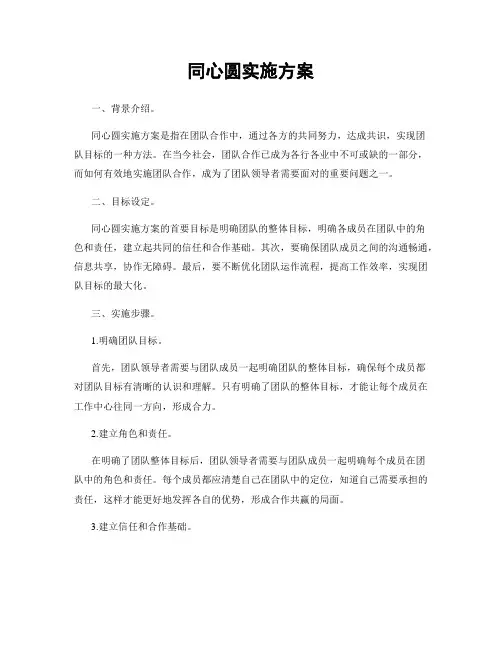 同心圆实施方案

一、背景介绍。

同心圆实施方案是指在团队合作中，通过各方的共同努力，达成共识，实现团队目标的一种方法。在当今社会，团队合作已成为各行各业中不可或缺的一部分，而如何有效地实施团队合作，成为了团队领导者需要面对的重要问题之一。

二、目标设定。

同心圆实施方案的首要目标是明确团队的整体目标，明确各成员在团队中的角色和责任，建立起共同的信任和合作基础。其次，要确保团队成员之间的沟通畅通，信息共享，协作无障碍。最后，要不断优化团队运作流程，提高工作效率，实现团队目标的最大化。

三、实施步骤。

1.明确团队目标。

首先，团队领导者需要与团队成员一起明确团队的整体目标，确保每个成员都对团队目标有清晰的认识和理解。只有明确了团队的整体目标，才能让每个成员在工作中心往同一方向，形成合力。

2.建立角色和责任。

在明确了团队整体目标后，团队领导者需要与团队成员一起明确每个成员在团队中的角色和责任。每个成员都应清楚自己在团队中的定位，知道自己需要承担的责任，这样才能更好地发挥各自的优势，形成合作共赢的局面。

3.建立信任和合作基础。